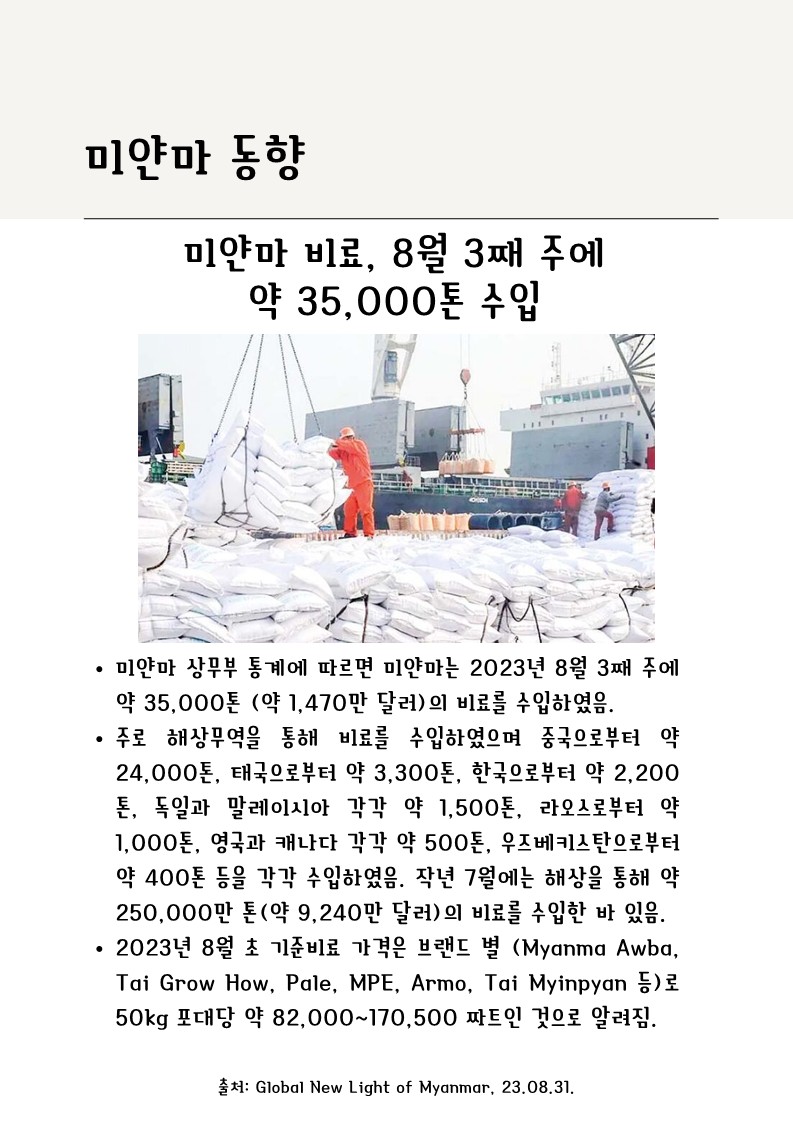 미얀마 동향

미얀마 비료, 8월 3째 주에 약 35,000톤 수입

• 미얀마 상무부 통계에 따르면 미얀마는 2023년 8월 3째 주에 약 35,000톤 (약 1,470만 달러)의 비료를 수입하였음.
• 주로 해상무역을 통해 비료를 수입하였으며 중국으로부터 약 24,000톤, 태국으로부터 약 3,300톤, 한국으로부터 약 2,200톤, 독일과 말레이시아 각각 약 1,500톤, 라오스로부터 약 1,000톤, 영국과 캐나다 각각 약 500톤, 우즈베키스탄으로부터 약 400톤 등을 각각 수입하였음. 작년 7월에는 해상을 통해 약 250,000만 톤(약 9,240만 달러)의 비료를 수입한 바 있음.
• 2023년 8월 초 기준비료 가격은 브랜드 별 (Myanma Awba, Tai Grow How, Pale, MPE, Armo, Tai Myinpyan 등)로 50kg 포대당 약 82,000~170,500 짜트인 것으로 알려짐.

출처: Global New Light of Myanmar, 23.08.31.